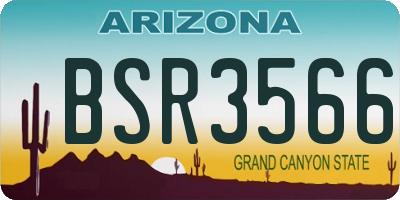 ARIZONA

BSR3566

GRAND CANYON STATE